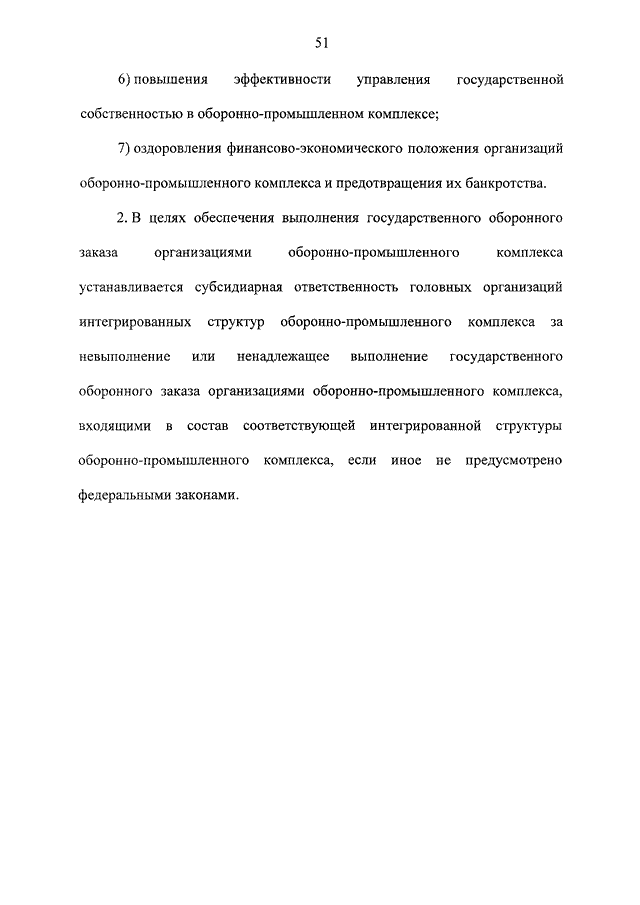 51

6) повышения эффективности управления государственной собственностью в оборонно-промышленном комплексе;

7) оздоровления финансово-экономического положения организаций оборонно-промышленного комплекса и предотвращения их банкротства.

2. В целях обеспечения выполнения государственного оборонного заказа организациями оборонно-промышленного комплекса устанавливается субсидиарная ответственность головных организаций интегрированных структур оборонно-промышленного комплекса за невыполнение или ненадлежащее выполнение государственного оборонного заказа организациями оборонно-промышленного комплекса, входящими в состав соответствующей интегрированной структуры оборонно-промышленного комплекса, если иное не предусмотрено федеральными законами.